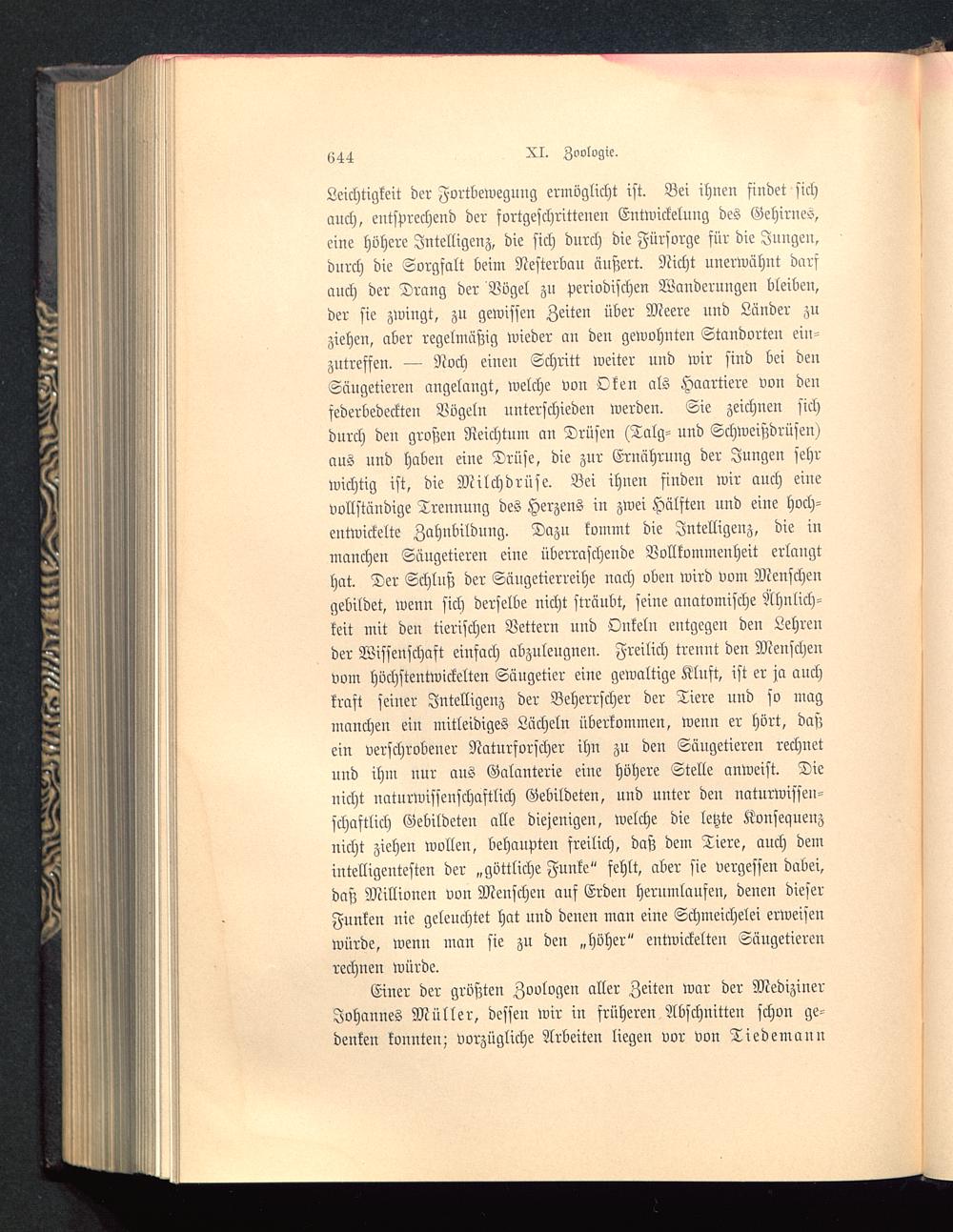 644 XI. Zoologie.

Leichtigkeit der Fortbewegung ermöglicht ist. Bei ihnen findet sich auch, entsprechend der fortgeschrittenen Entwickelung des Gehirnes, eine höhere Intelligenz, die sich durch die Fürsorge für die Jungen, durch die Sorgfalt beim Nesterbau äußert. Nicht unerwähnt darf auch der Drang der Vögel zu periodischen Wanderungen bleiben, der sie zwingt, zu gewissen Zeiten über Meere und Länder zu ziehen, aber regelmäßig wieder an den gewohnten Standorten einzutreffen. — Noch einen Schritt weiter und wir sind bei den Säugetieren angelangt, welche von Oken als Haartiere von den federbedeckten Vögeln unterschieden werden. Sie zeichnen sich durch den großen Reichtum an Drüsen (Talg- und Schweißdrüsen) aus und haben eine Drüse, die zur Ernährung der Jungen sehr wichtig ist, die Milchdrüse. Bei ihnen finden wir auch eine vollständige Trennung des Herzens in zwei Hälften und eine hochentwickelte Zahnbildung. Dazu kommt die Intelligenz, die in manchen Säugetieren eine überraschende Vollkommenheit erlangt hat. Der Schluß der Säugetierreihe nach oben wird vom Menschen gebildet, wenn sich derselbe nicht sträubt, seine anatomische Ähnlichkeit mit den tierischen Vettern und Onkeln entgegen den Lehren der Wissenschaft einfach abzuleugnen. Freilich trennt den Menschen vom höchstentwickelten Säugetier eine gewaltige Kluft, ist er ja auch kraft seiner Intelligenz der Beherrscher der Tiere und so mag manchen ein mitleidiges Lächeln überkommen, wenn er hört, daß ein verschrobener Naturforscher ihn zu den Säugetieren rechnet und ihm nur aus Galanterie eine höhere Stelle anweist. Die nicht naturwissenschaftlich Gebildeten, und unter den naturwissenschaftlich Gebildeten alle diejenigen, welche die letzte Konsequenz nicht ziehen wollen, behaupten freilich, daß dem Tiere, auch dem intelligentesten der „göttliche Funke“ fehlt, aber sie vergessen dabei, daß Millionen von Menschen auf Erden herumlaufen, denen dieser Funken nie geleuchtet hat und denen man eine Schmeichelei erweisen würde, wenn man sie zu den „höher“ entwickelten Säugetieren rechnen würde.

Einer der größten Zoologen aller Zeiten war der Mediziner Johannes Müller, dessen wir in früheren Abschnitten schon gedenken konnten; vorzügliche Arbeiten liegen vor von Tiedemann